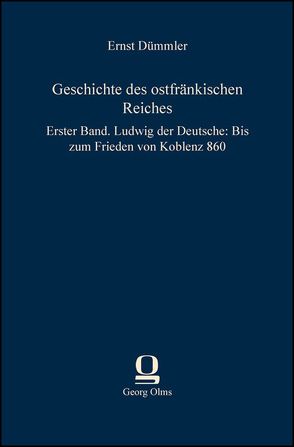 Ernst Dümmler

Geschichte des ostfränkischen Reiches

Erster Band. Ludwig der Deutsche: Bis zum Frieden von Koblenz 860

Georg Olms